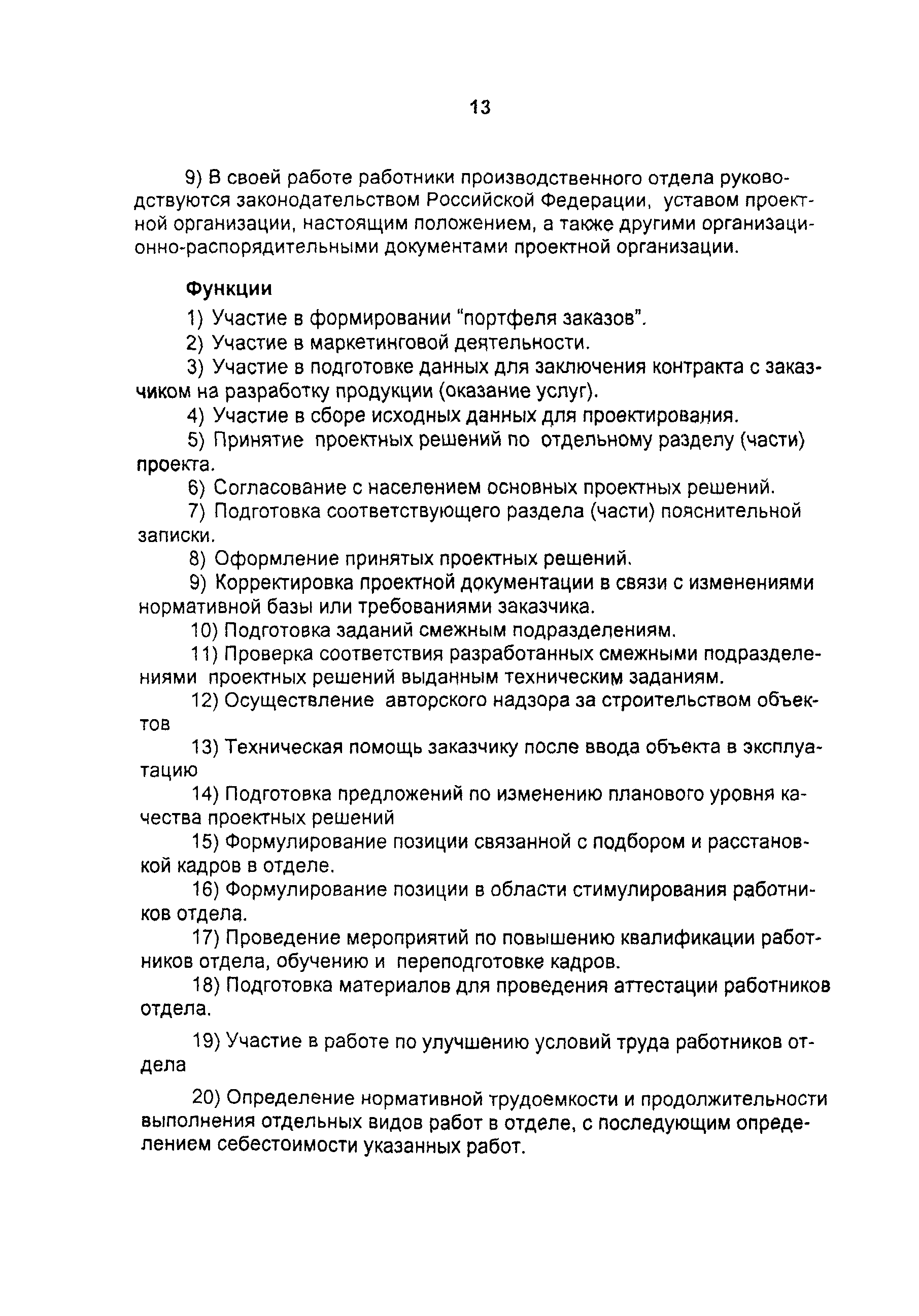 13

9) В своей работе работники производственного отдела руководствуются законодательством Российской Федерации, уставом проектной организации, настоящим положением, а также другими организационно-распорядительными документами проектной организации.

Функции

1) Участие в формировании "портфеля заказов".

2) Участие в маркетинговой деятельности.

3) Участие в подготовке данных для заключения контракта с заказчиком на разработку продукции (оказание услуг).

4) Участие в сборе исходных данных для проектирования.

5) Принятие проектных решений по отдельному разделу (части) проекта.

6) Согласование с населением основных проектных решений.

7) Подготовка соответствующего раздела (части) пояснительной записки.

8) Оформление принятых проектных решений.

9) Корректировка проектной документации в связи с изменениями нормативной базы или требованиями заказчика.

10) Подготовка заданий смежным подразделениям.

11) Проверка соответствия разработанных смежными подразделениями проектных решений выданным техническим заданиям.

12) Осуществление авторского надзора за строительством объектов

13) Техническая помощь заказчику после ввода объекта в эксплуатацию

14) Подготовка предложений по изменению планового уровня качества проектных решений

15) Формулирование позиции связанной с подбором и расстановкой кадров в отделе.

16) Формулирование позиции в области стимулирования работников отдела.

17) Проведение мероприятий по повышению квалификации работников отдела, обучению и переподготовке кадров.

18) Подготовка материалов для проведения аттестации работников отдела.

19) Участие в работе по улучшению условий труда работников отдела

20) Определение нормативной трудоемкости и продолжительности выполнения отдельных видов работ в отделе, с последующим определением себестоимости указанных работ.